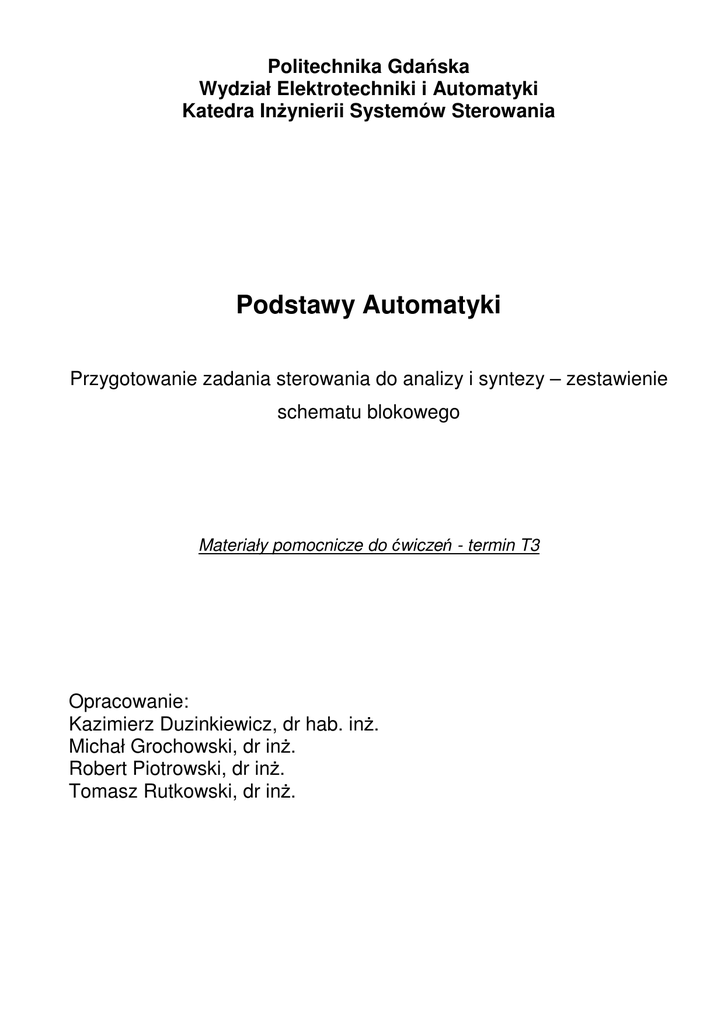 Politechnika Gdańska
Wydział Elektrotechniki i Automatyki
Katedra Inżynierii Systemów Sterowania

Podstawy Automatyki

Przygotowanie zadania sterowania do analizy i syntezy – zestawienie schematu blokowego

Materiały pomocnicze do ćwiczeń - termin T3

Opracowanie:
Kazimierz Duzinkiewicz, dr hab. inż.
Michał Grochowski, dr inż.
Robert Piotrowski, dr inż.
Tomasz Rutkowski, dr inż.